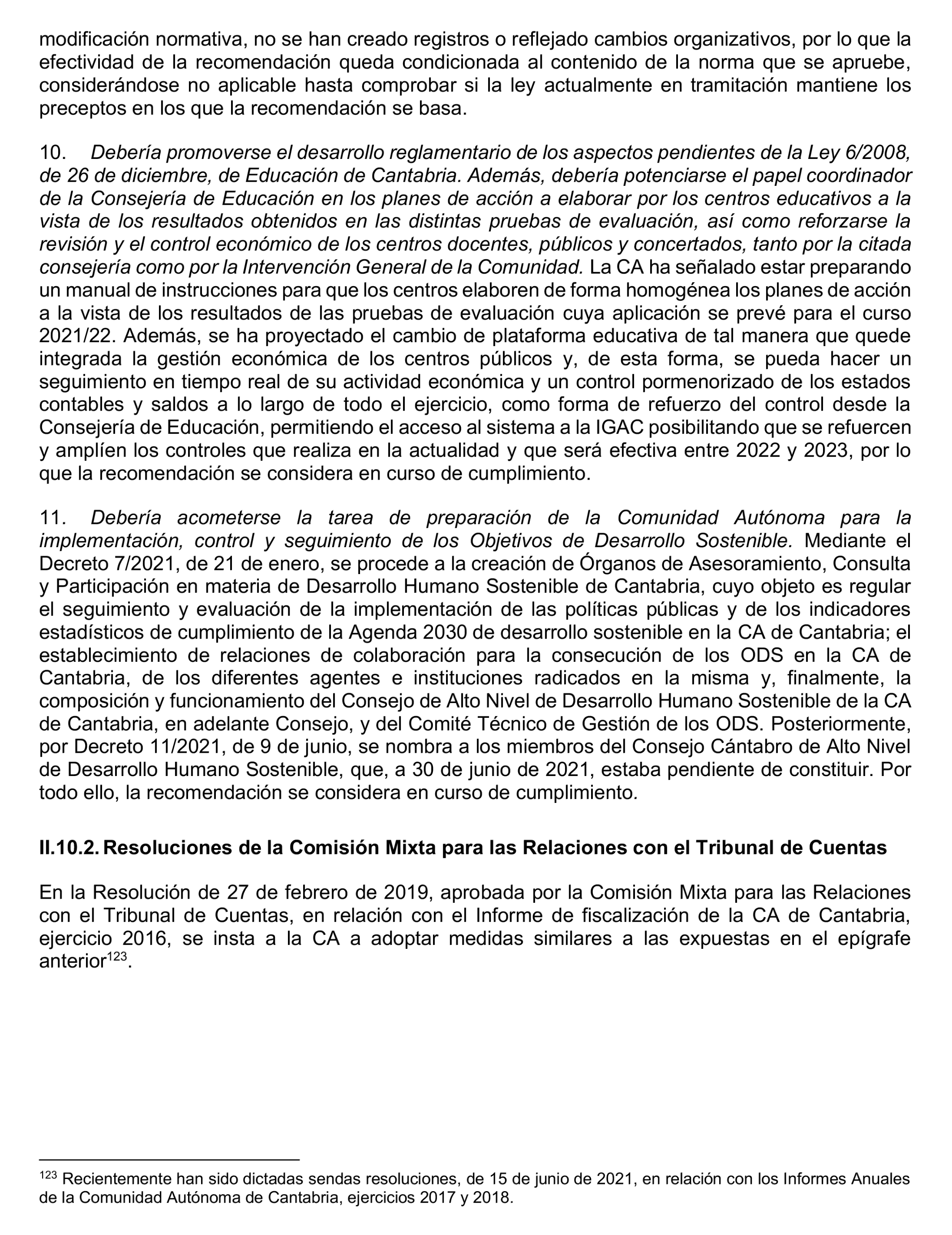 modificación normativa, no se han creado registros o reflejado cambios organizativos, por lo que la efectividad de la recomendación queda condicionada al contenido de la norma que se apruebe, considerándose no aplicable hasta comprobar si la ley actualmente en tramitación mantiene los preceptos en los que la recomendación se basa.

10. Debería promoverse el desarrollo reglamentario de los aspectos pendientes de la Ley 6/2008, de 26 de diciembre, de Educación de Cantabria. Además, debería potenciarse el papel coordinador de la Consejería de Educación en los planes de acción a elaborar por los centros educativos a la vista de los resultados obtenidos en las distintas pruebas de evaluación, así como reforzarse la revisión y el control económico de los centros docentes, públicos y concertados, tanto por la citada consejería como por la Intervención General de la Comunidad. La CA ha señalado estar preparando un manual de instrucciones para que los centros elaboren de forma homogénea los planes de acción a la vista de los resultados de las pruebas de evaluación cuya aplicación se prevé para el curso 2021/22. Además, se ha proyectado el cambio de plataforma educativa de tal manera que quede integrada la gestión económica de los centros públicos y, de esta forma, se pueda hacer un seguimiento en tiempo real de su actividad económica y un control pormenorizado de los estados contables y saldos a lo largo de todo el ejercicio, como forma de refuerzo del control desde la Consejería de Educación, permitiendo el acceso al sistema a la IGAC posibilitando que se refuercen y amplíen los controles que realiza en la actualidad y que será efectiva entre 2022 y 2023, por lo que la recomendación se considera en curso de cumplimiento.

11. Debería acometerse la tarea de preparación de la Comunidad Autónoma para la implementación, control y seguimiento de los Objetivos de Desarrollo Sostenible. Mediante el Decreto 7/2021, de 21 de enero, se procede a la creación de Órganos de Asesoramiento, Consulta y Participación en materia de Desarrollo Humano Sostenible de Cantabria, cuyo objeto es regular el seguimiento y evaluación de la implementación de las políticas públicas y de los indicadores estadísticos de cumplimiento de la Agenda 2030 de desarrollo sostenible en la CA de Cantabria; el establecimiento de relaciones de colaboración para la consecución de los ODS en la CA de Cantabria, de los diferentes agentes e instituciones radicados en la misma y, finalmente, la composición y funcionamiento del Consejo de Alto Nivel de Desarrollo Humano Sostenible de la CA de Cantabria, en adelante Consejo, y del Comité Técnico de Gestión de los ODS. Posteriormente, por Decreto 11/2021, de 9 de junio, se nombra a los miembros del Consejo Cántabro de Alto Nivel de Desarrollo Humano Sostenible, que, a 30 de junio de 2021, estaba pendiente de constituir. Por todo ello, la recomendación se considera en curso de cumplimiento.

II.10.2. Resoluciones de la Comisión Mixta para las Relaciones con el Tribunal de Cuentas

En la Resolución de 27 de febrero de 2019, aprobada por la Comisión Mixta para las Relaciones con el Tribunal de Cuentas, en relación con el Informe de fiscalización de la CA de Cantabria, ejercicio 2016, se insta a la CA a adoptar medidas similares a las expuestas en el epígrafe anterior$^{123}$.

$^{123}$ Recientemente han sido dictadas sendas resoluciones, de 15 de junio de 2021, en relación con los Informes Anuales de la Comunidad Autónoma de Cantabria, ejercicios 2017 y 2018.